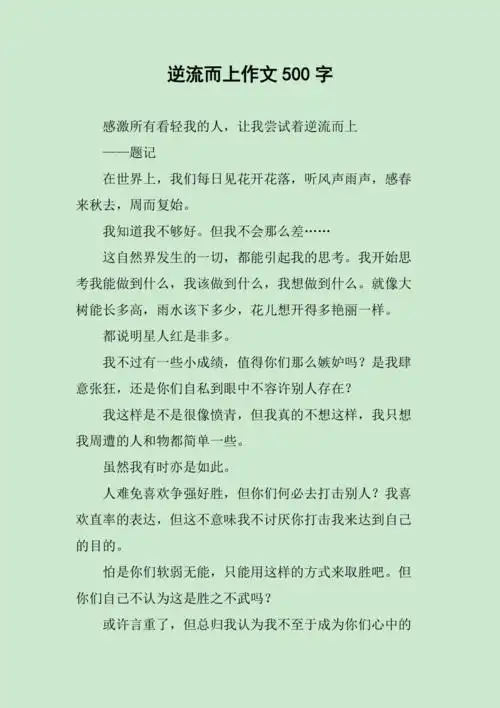 逆流而上作文 500 字

感激所有看轻我的人，让我尝试着逆流而上

——题记

在世界上，我们每日见花开花落，听风声雨声，感春来秋去，周而复始。

我知道我不够好。但我不会那么差……

这自然界发生的一切，都能引起我的思考。我开始思考我能做到什么，我该做到什么，我想做到什么。就像大树能长多高，雨水该下多少，花儿想开得多艳丽一样。

都说明星人红是非多。

我不过有一些小成绩，值得你们那么嫉妒吗？是我肆意张狂，还是你们自私到眼中不容许别人存在？

我这样是不是很像愤青，但我真的不想这样，我只想我周遭的人和物都简单一些。

虽然我有时亦是如此。

人难免喜欢争强好胜，但你们何必去打击别人？我喜欢直率的表达，但这不意味我不讨厌你打击我来达到自己的目的。

怕是你们软弱无能，只能用这样的方式来取胜吧。但你们自己不认为这是胜之不武吗？

或许言重了，但总归我认为我不至于成为你们心中的